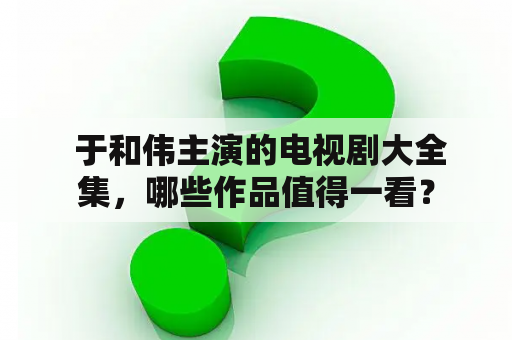 于和伟主演的电视剧大全集，哪些作品值得一看？